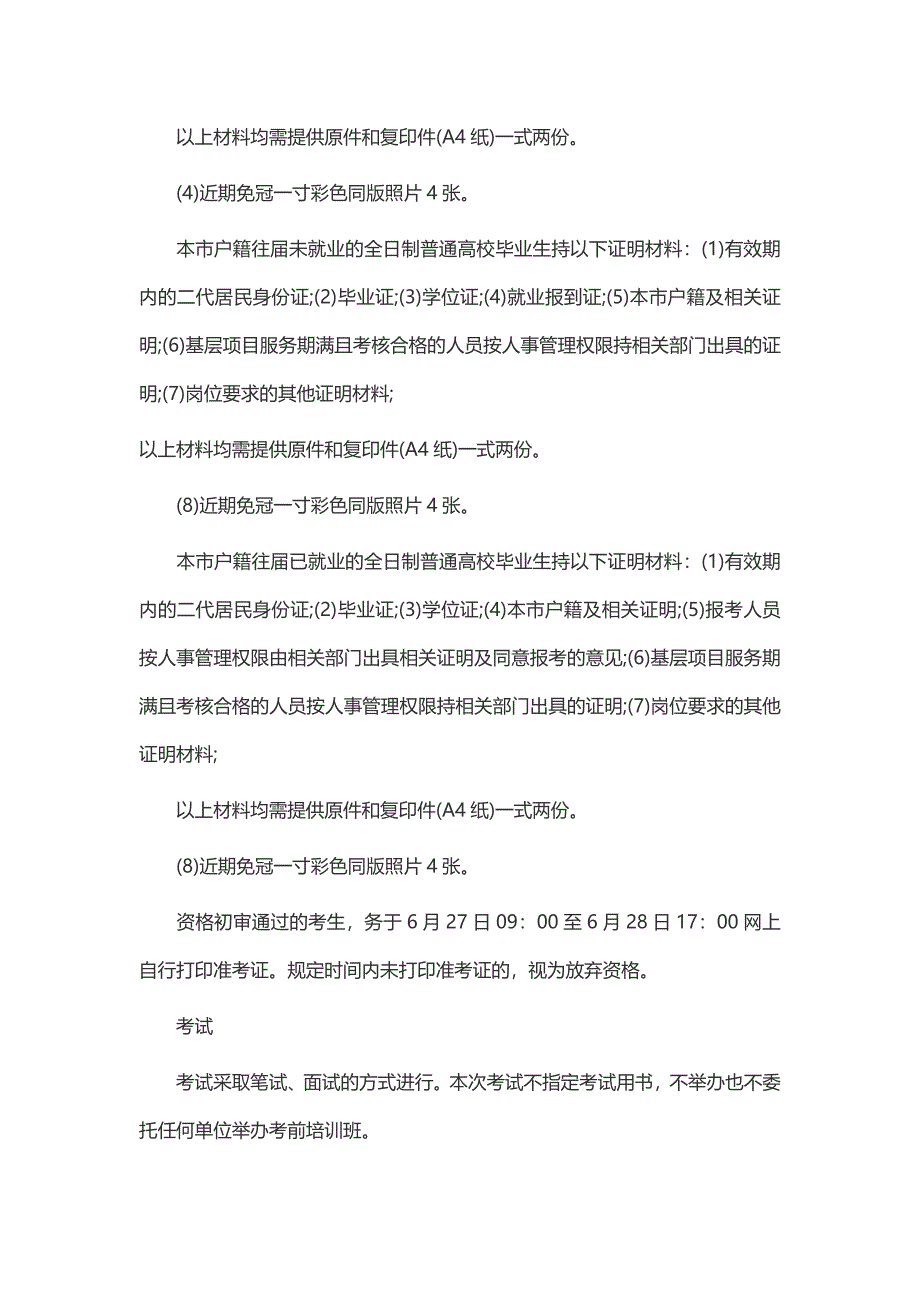 以上材料均需提供原件和复印件(A4 纸)一式两份。

(4)近期免冠一寸彩色同版照片 4 张。

本市户籍往届未就业的全日制普通高校毕业生持以下证明材料：(1)有效期内的二代居民身份证;(2)毕业证;(3)学位证;(4)就业报到证;(5)本市户籍及相关证明;(6)基层项目服务期满且考核合格的人员按人事管理权限持相关部门出具的证明;(7)岗位要求的其他证明材料;

以上材料均需提供原件和复印件(A4 纸)一式两份。

(8)近期免冠一寸彩色同版照片 4 张。

本市户籍往届已就业的全日制普通高校毕业生持以下证明材料：(1)有效期内的二代居民身份证;(2)毕业证;(3)学位证;(4)本市户籍及相关证明;(5)报考人员按人事管理权限由相关部门出具相关证明及同意报考的意见;(6)基层项目服务期满且考核合格的人员按人事管理权限持相关部门出具的证明;(7)岗位要求的其他证明材料;

以上材料均需提供原件和复印件(A4 纸)一式两份。

(8)近期免冠一寸彩色同版照片 4 张。

资格初审通过的考生，务于 6 月 27 日 09：00 至 6 月 28 日 17：00 网上自行打印准考证。规定时间内未打印准考证的，视为放弃资格。

考试

考试采取笔试、面试的方式进行。本次考试不指定考试用书，不举办也不委托任何单位举办考前培训班。